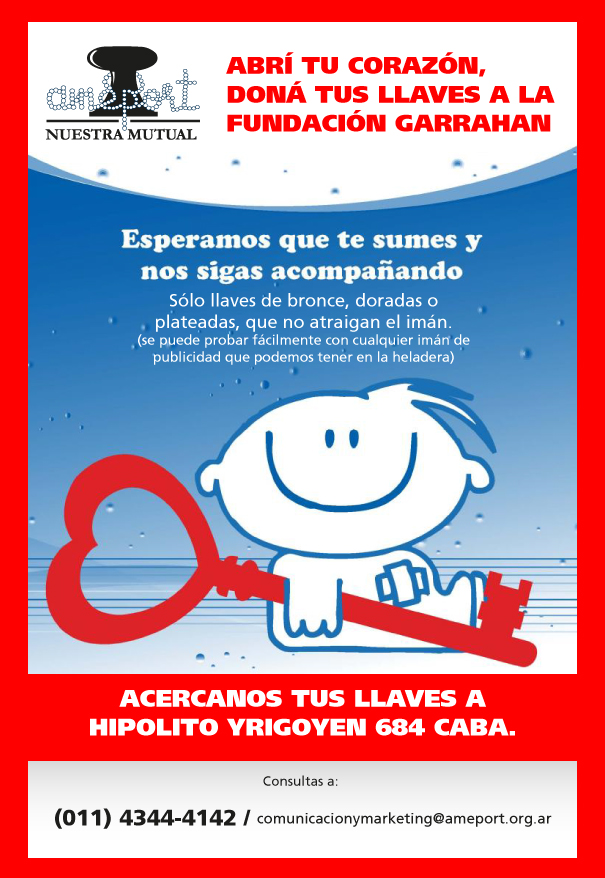 ameport
NUESTRA MUTUAL

ABRÍ TU CORAZÓN, DONÁ TUS LLAVES A LA FUNDACIÓN GARRAHAN

Esperamos que te sumes y nos sigas acompañando

Sólo llaves de bronce, doradas o plateadas, que no atraigan el imán.
(se puede probar fácilmente con cualquier imán de publicidad que podemos tener en la heladera)

ACERCANOS TUS LLAVES A HIPOLITO YRIGOYEN 684 CABA.

Consultas a:

(011) 4344-4142 / comunicacionymarketing@ameport.org.ar